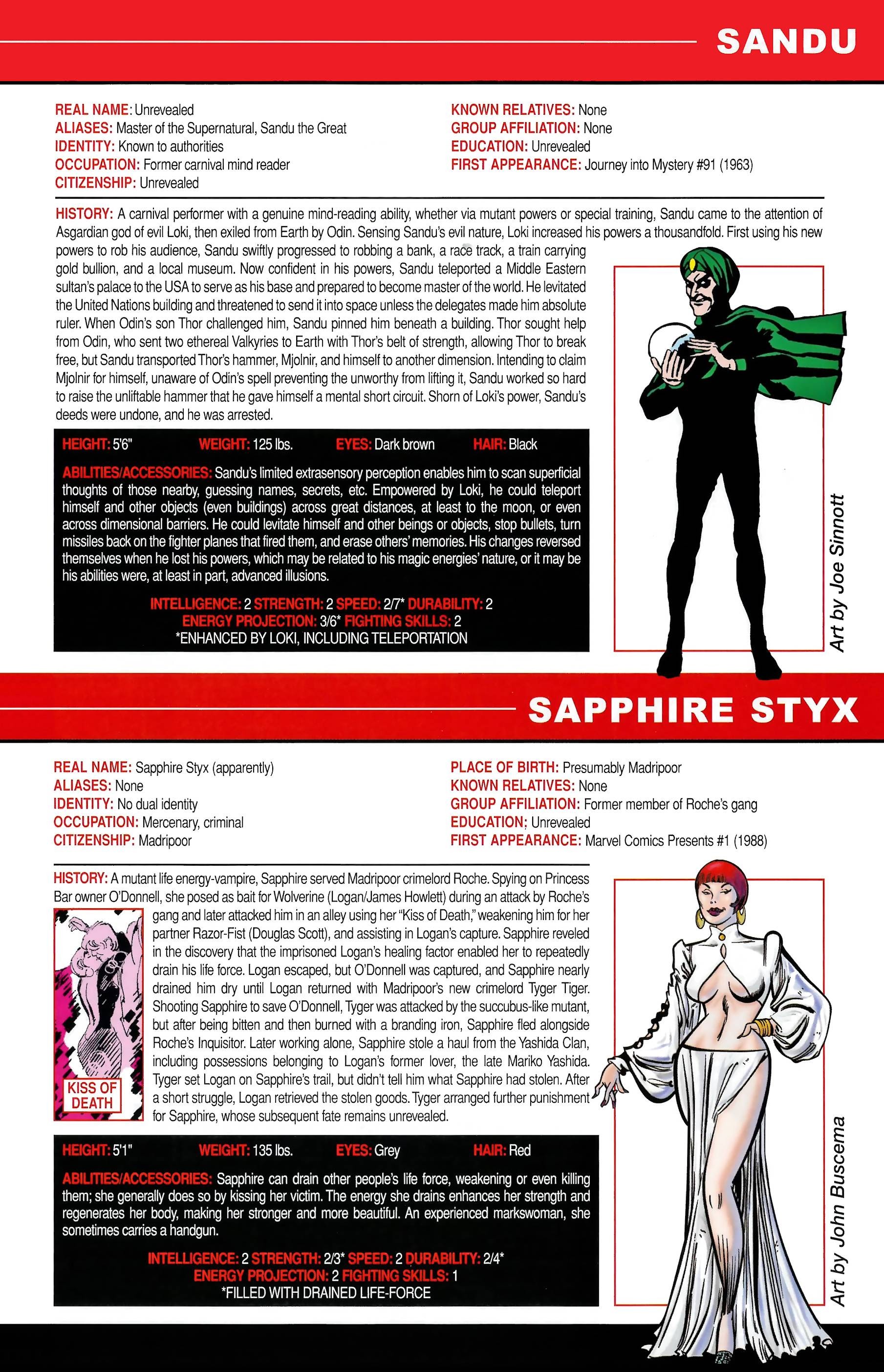 SANDU

REAL NAME: Unrevealed
ALIASES: Master of the Supernatural, Sandu the Great
IDENTITY: Known to authorities
OCCUPATION: Former carnival mind reader
CITIZENSHIP: Unrevealed

KNOWN RELATIVES: None
GROUP AFFILIATION: None
EDUCATION: Unrevealed
FIRST APPEARANCE: Journey into Mystery #91 (1963)

HISTORY: A carnival performer with a genuine mind-reading ability, whether via mutant powers or special training, Sandu came to the attention of Asgardian god of evil Loki, then exiled from Earth by Odin. Sensing Sandu's evil nature, Loki increased his powers a thousandfold. First using his new powers to rob his audience, Sandu swiftly progressed to robbing a bank, a race track, a train carrying gold bullion, and a local museum. Now confident in his powers, Sandu teleported a Middle Eastern sultan's palace to the USA to serve as his base and prepared to become master of the world. He levitated the United Nations building and threatened to send it into space unless the delegates made him absolute ruler. When Odin's son Thor challenged him, Sandu pinned him beneath a building. Thor sought help from Odin, who sent two ethereal Valkyries to Earth with Thor's belt of strength, allowing Thor to break free, but Sandu transported Thor's hammer, Mjolnir, and himself to another dimension. Intending to claim Mjolnir for himself, unaware of Odin's spell preventing the unworthy from lifting it, Sandu worked so hard to raise the unliftable hammer that he gave himself a mental short circuit. Shorn of Loki's power, Sandu's deeds were undone, and he was arrested.

HEIGHT: 5'6" WEIGHT: 125 lbs. EYES: Dark brown HAIR: Black

ABILITIES/ACCESSORIES: Sandu's limited extrasensory perception enables him to scan superficial thoughts of those nearby, guessing names, secrets, etc. Empowered by Loki, he could teleport himself and other objects (even buildings) across great distances, at least to the moon, or even across dimensional barriers. He could levitate himself and other beings or objects, stop bullets, turn missiles back on the fighter planes that fired them, and erase others' memories. His changes reversed themselves when he lost his powers, which may be related to his magic energies' nature, or it may be his abilities were, at least in part, advanced illusions.

INTELLIGENCE: 2 STRENGTH: 2 SPEED: 2/7* DURABILITY: 2
ENERGY PROJECTION: 3/6* FIGHTING SKILLS: 2
*ENHANCED BY LOKI, INCLUDING TELEPORTATION

Art by Joe Sinnott

SAPPHIRE STYX

REAL NAME: Sapphire Styx (apparently)
ALIASES: None
IDENTITY: No dual identity
OCCUPATION: Mercenary, criminal
CITIZENSHIP: Madripoor

PLACE OF BIRTH: Presumably Madripoor
KNOWN RELATIVES: None
GROUP AFFILIATION: Former member of Roche's gang
EDUCATION: Unrevealed
FIRST APPEARANCE: Marvel Comics Presents #1 (1988)

HISTORY: A mutant life energy-vampire, Sapphire served Madripoor crimelord Roche. Spying on Princess Bar owner O'Donnell, she posed as bait for Wolverine (Logan/James Howlett) during an attack by Roche's gang and later attacked him in an alley using her "Kiss of Death," weakening him for her partner Razor-Fist (Douglas Scott), and assisting in Logan's capture. Sapphire reveled in the discovery that the imprisoned Logan's healing factor enabled her to repeatedly drain his life force. Logan escaped, but O'Donnell was captured, and Sapphire nearly drained him dry until Logan returned with Madripoor's new crimelord Tyger Tiger. Shooting Sapphire to save O'Donnell, Tyger was attacked by the succubus-like mutant, but after being bitten and then burned with a branding iron, Sapphire fled alongside Roche's Inquisitor. Later working alone, Sapphire stole a haul from the Yashida Clan, including possessions belonging to Logan's former lover, the late Mariko Yashida. Tyger set Logan on Sapphire's trail, but didn't tell him what Sapphire had stolen. After a short struggle, Logan retrieved the stolen goods. Tyger arranged further punishment for Sapphire, whose subsequent fate remains unrevealed.

KISS OF DEATH

HEIGHT: 5'1" WEIGHT: 135 lbs. EYES: Grey HAIR: Red

ABILITIES/ACCESSORIES: Sapphire can drain other people's life force, weakening or even killing them; she generally does so by kissing her victim. The energy she drains enhances her strength and regenerates her body, making her stronger and more beautiful. An experienced markswoman, she sometimes carries a handgun.

INTELLIGENCE: 2 STRENGTH: 2/3* SPEED: 2 DURABILITY: 2/4*
ENERGY PROJECTION: 2 FIGHTING SKILLS: 1
*FILLED WITH DRAINED LIFE-FORCE

Art by John Buscema